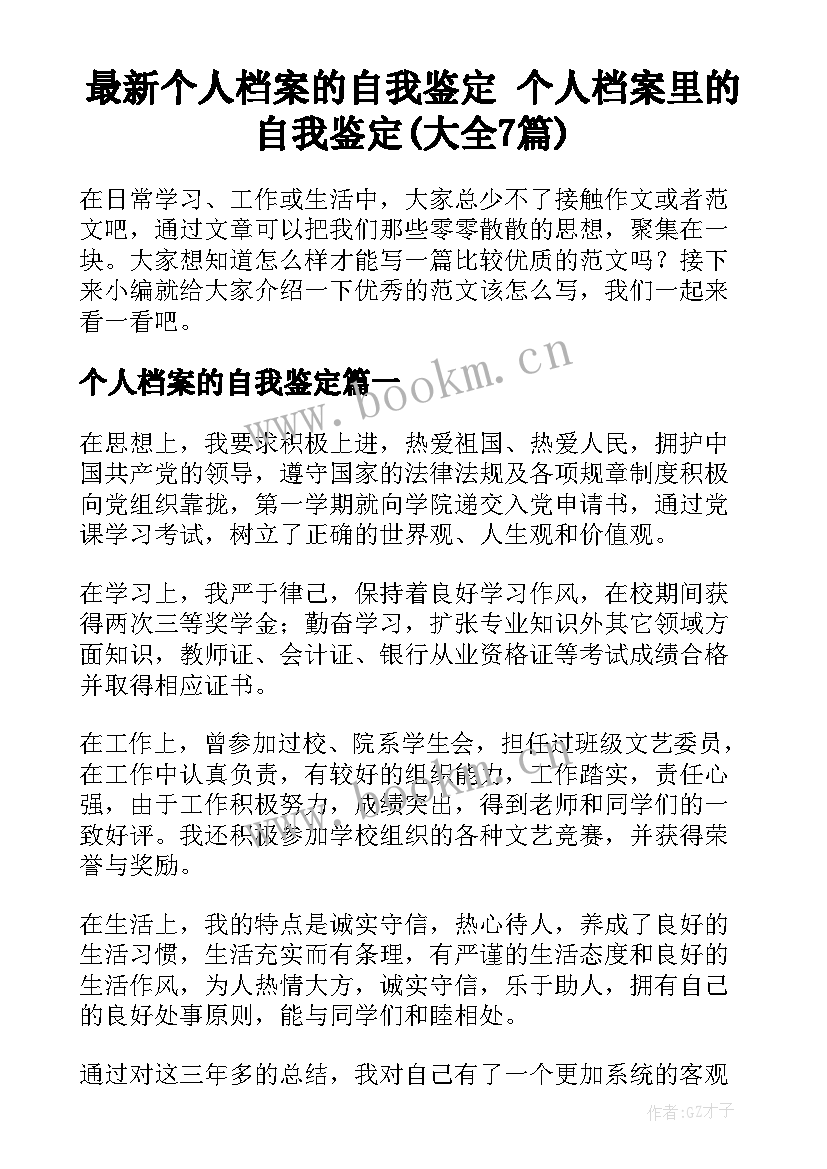 最新个人档案的自我鉴定 个人档案里的自我鉴定(大全7篇)

在日常学习、工作或生活中，大家总少不了接触作文或者范文吧，通过文章可以把我们那些零零散散的思想，聚集在一块。大家想知道怎么样才能写一篇比较优质的范文吗？接下来小编就给大家介绍一下优秀的范文该怎么写，我们一起来看一看吧。

个人档案的自我鉴定篇一

www.bookm.cn

在思想上，我要求积极上进，热爱祖国、热爱人民，拥护中国共产党的领导，遵守国家的法律法规及各项规章制度积极向党组织靠拢，第一学期就向学院递交入党申请书，通过党课学习考试，树立了正确的世界观、人生观和价值观。

在学习上，我严于律己，保持着良好学习作风，在校期间获得两次三等奖学金；勤奋学习，扩张专业知识外其它领域方面知识，教师证、会计证、银行从业资格证等考试成绩合格并取得相应证书。

在工作上，曾参加过校、院系学生会，担任过班级文艺委员，在工作中认真负责，有较好的组织能力，工作踏实，责任心强，由于工作积极努力，成绩突出，得到老师和同学们的一致好评。我还积极参加学校组织的各种文艺竞赛，并获得荣誉与奖励。

在生活上，我的特点是诚实守信，热心待人，养成了良好的生活习惯，生活充实而有条理，有严谨的生活态度和良好的生活作风，为人热情大方，诚实守信，乐于助人，拥有自己的良好处事原则，能与同学们和睦相处。

通过对这三年多的总结，我对自己有了一个更加系统的客观

作者:GZ才子